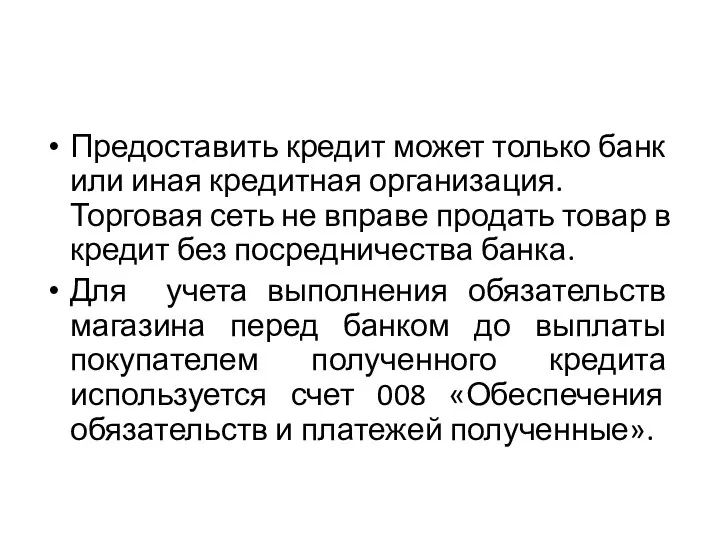 • Предоставить кредит может только банк или иная кредитная организация. Торговая сеть не вправе продать товар в кредит без посредничества банка.

• Для учета выполнения обязательств магазина перед банком до выплаты покупателем полученного кредита используется счет 008 «Обеспечения обязательств и платежей полученные».